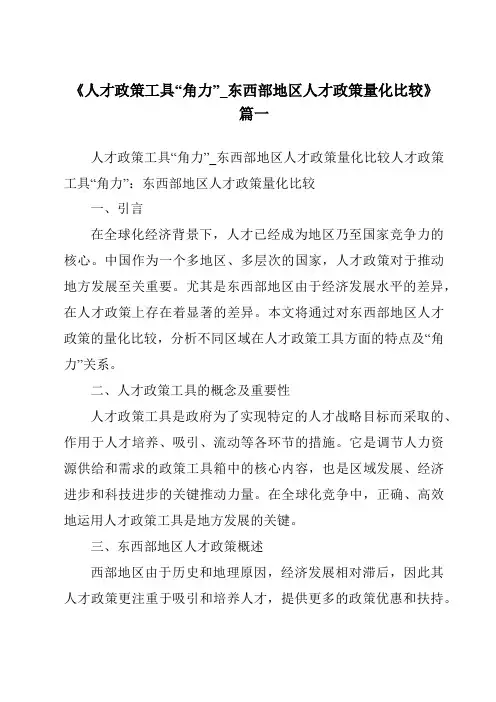 《人才政策工具“角力”_东西部地区人才政策量化比较》篇一

人才政策工具“角力”_东西部地区人才政策量化比较人才政策工具“角力”：东西部地区人才政策量化比较

一、引言

在全球化经济背景下，人才已经成为地区乃至国家竞争力的核心。中国作为一个多地区、多层次的国家，人才政策对于推动地方发展至关重要。尤其是东西部地区由于经济发展水平的差异，在人才政策上存在着显著的差异。本文将通过对东西部地区人才政策的量化比较，分析不同区域在人才政策工具方面的特点及“角力”关系。

二、人才政策工具的概念及重要性

人才政策工具是政府为了实现特定的人才战略目标而采取的、作用于人才培养、吸引、流动等各环节的措施。它是调节人力资源供给和需求的政策工具箱中的核心内容，也是区域发展、经济进步和科技进步的关键推动力量。在全球化竞争中，正确、高效地运用人才政策工具是地方发展的关键。

三、东西部地区人才政策概述

西部地区由于历史和地理原因，经济发展相对滞后，因此其人才政策更注重于吸引和培养人才，提供更多的政策优惠和扶持。